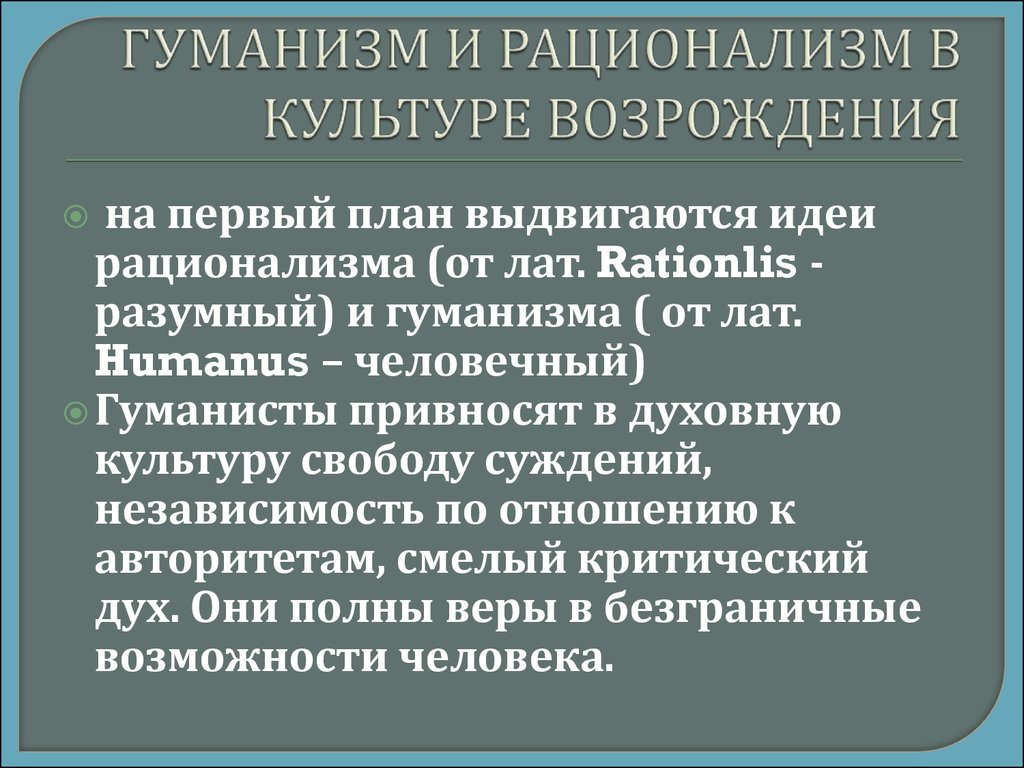 ГУМАНИЗМ И РАЦИОНАЛИЗМ В КУЛЬТУРЕ ВОЗРОЖДЕНИЯ

на первый план выдвигаются идеи рационализма (от лат. Rationlis - разумный) и гуманизма ( от лат. Humanus – человечный)

Гуманисты привносят в духовную культуру свободу суждений, независимость по отношению к авторитетам, смелый критический дух. Они полны веры в безграничные возможности человека.